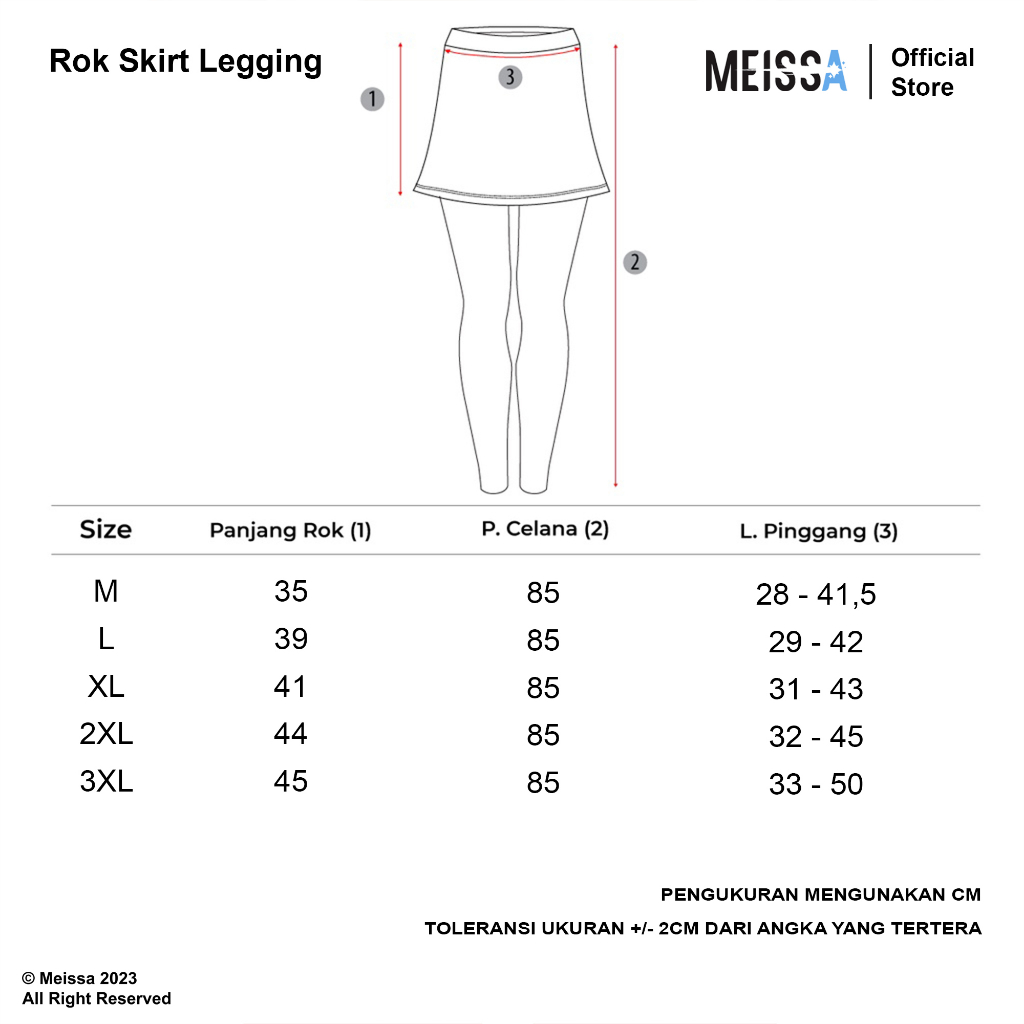 Rok Skirt Legging

MEISSA | Official Store

1
3
2

| Size | Panjang Rok (1) | P. Celana (2) | L. Pinggang (3) |
|---|---|---|---|
| M | 35 | 85 | 28 - 41,5 |
| L | 39 | 85 | 29 - 42 |
| XL | 41 | 85 | 31 - 43 |
| 2XL | 44 | 85 | 32 - 45 |
| 3XL | 45 | 85 | 33 - 50 |

PENGUKURAN MENGUNAKAN CM
TOLERANSI UKURAN +/- 2CM DARI ANGKA YANG TERTERA

© Meissa 2023
All Right Reserved